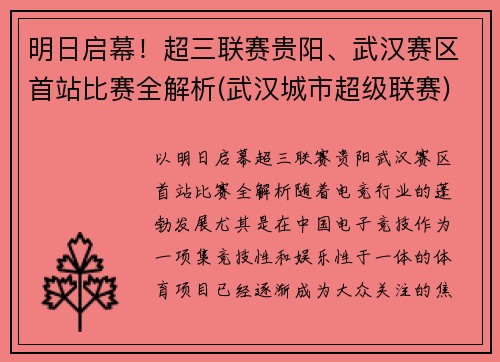 明日启幕！超三联赛贵阳、武汉赛区首站比赛全解析(武汉城市超级联赛)

以明日启幕超三联赛贵阳武汉赛区首站比赛全解析随着电竞行业的蓬勃发展尤其是在中国电子竞技作为一项集竞技性和娱乐性于一体的体育项目已经逐渐成为大众关注的焦